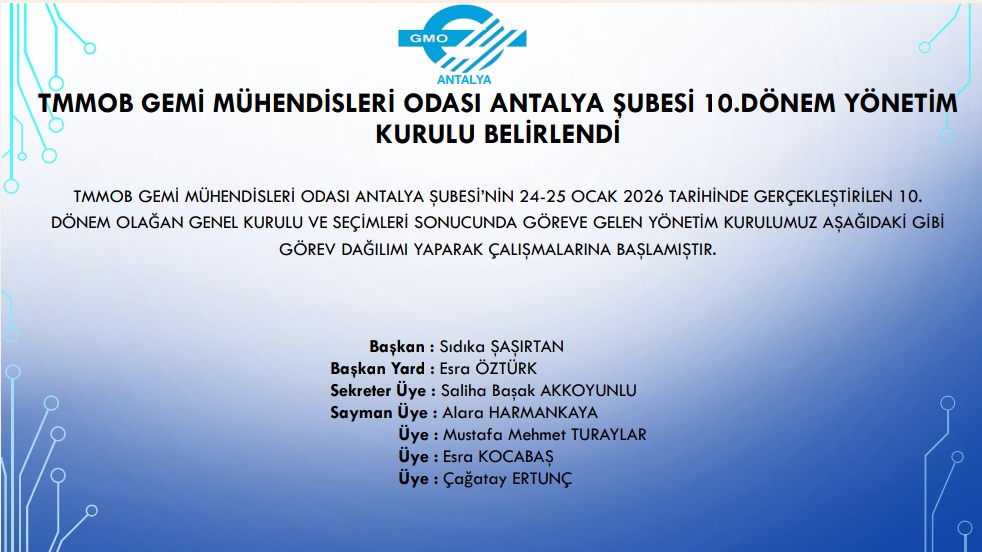 GMO
ANTALYA

TMMOB GEMİ MÜHENDİSLERİ ODASI ANTALYA ŞUBESİ 10.DÖNEM YÖNETİM KURULU BELİRLENDİ

TMMOB GEMİ MÜHENDİSLERİ ODASI ANTALYA ŞUBESİ'NİN 24-25 OCAK 2026 TARİHİNDE GERÇEKLEŞTİRİLEN 10. DÖNEM OLAĞAN GENEL KURULU VE SEÇİMLERİ SONUCUNDA GÖREVE GELEN YÖNETİM KURULUMUZ AŞAĞIDAKİ GİBİ GÖREV DAĞILIMI YAPARAK ÇALIŞMALARINA BAŞLAMIŞTIR.

Başkan : Sıdıka ŞAŞIRTAN
Başkan Yard : Esra ÖZTÜRK
Sekreter Üye : Saliha Başak AKKOYUNLU
Sayman Üye : Alara HARMANKAYA
Üye : Mustafa Mehmet TURAYLAR
Üye : Esra KOCABAŞ
Üye : Çağatay ERTUNÇ